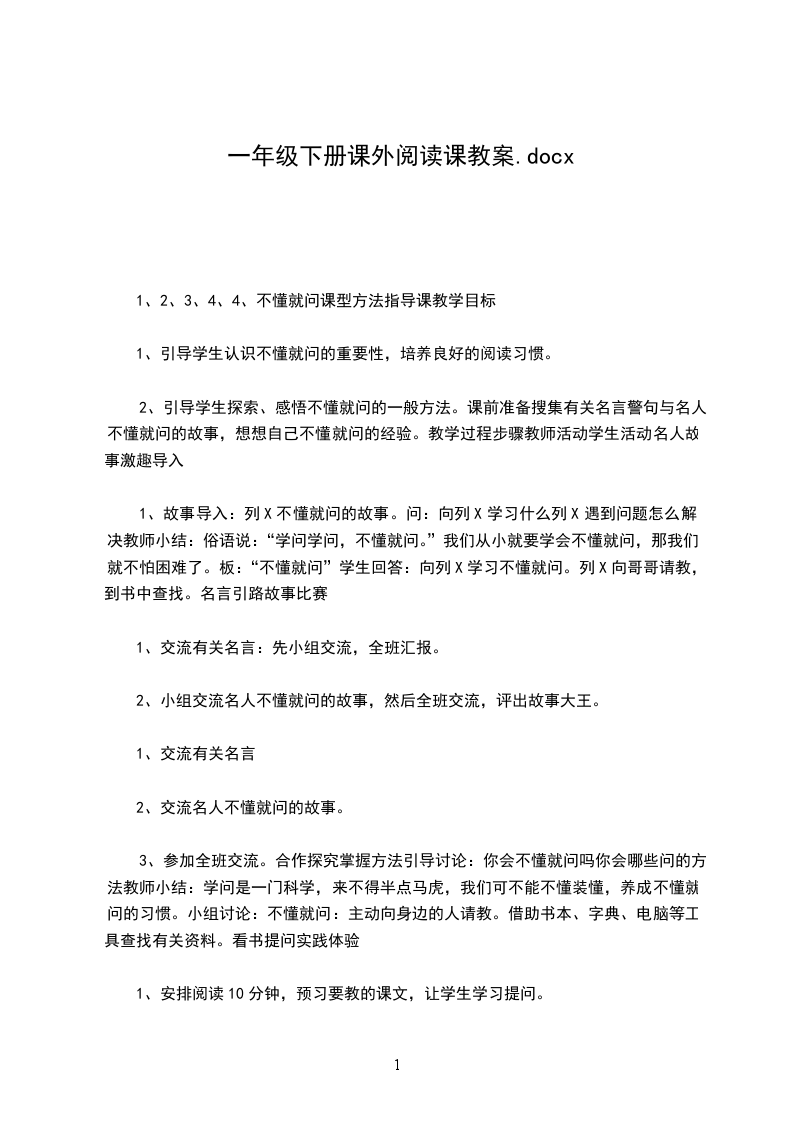 一年级下册课外阅读课教案.docx

1、2、3、4、4、不懂就问课型方法指导课教学目标

1、引导学生认识不懂就问的重要性，培养良好的阅读习惯。

2、引导学生探索、感悟不懂就问的一般方法。课前准备搜集有关名言警句与名人不懂就问的故事，想想自己不懂就问的经验。教学过程步骤教师活动学生活动名人故事激趣导入

1、故事导入：列X不懂就问的故事。问：向列X学习什么列X遇到问题怎么解决教师小结：俗语说：“学问学问，不懂就问。”我们从小就要学会不懂就问，那我们就不怕困难了。板：“不懂就问”学生回答：向列X学习不懂就问。列X向哥哥请教，到书中查找。名言引路故事比赛

1、交流有关名言：先小组交流，全班汇报。

2、小组交流名人不懂就问的故事，然后全班交流，评出故事大王。

1、交流有关名言

2、交流名人不懂就问的故事。

3、参加全班交流。合作探究掌握方法引导讨论：你会不懂就问吗你会哪些问的方法教师小结：学问是一门科学，来不得半点马虎，我们可不能不懂装懂，养成不懂就问的习惯。小组讨论：不懂就问：主动向身边的人请教。借助书本、字典、电脑等工具查找有关资料。看书提问实践体验

1、安排阅读10分钟，预习要教的课文，让学生学习提问。

1